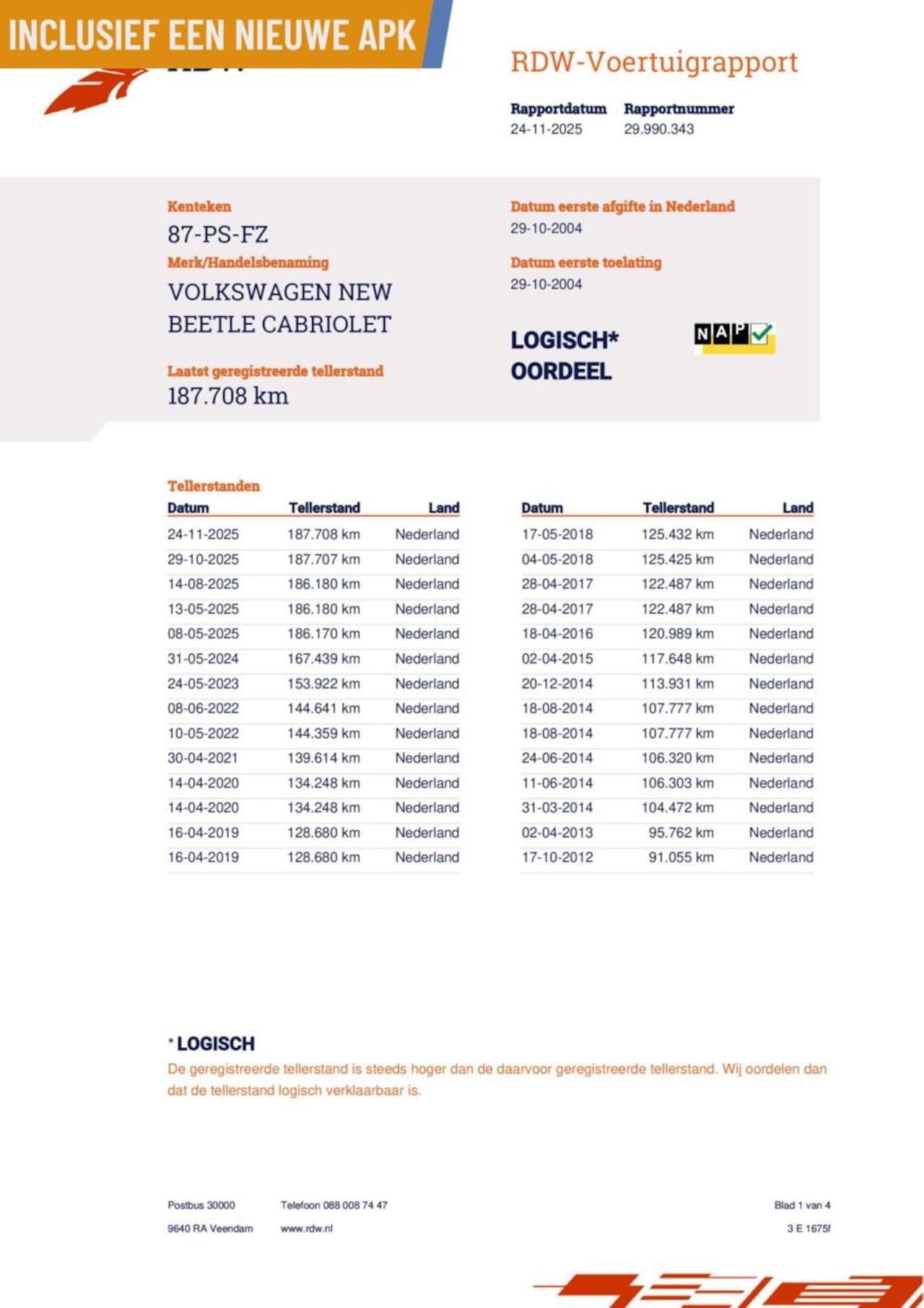 INCLUSIEF EEN NIEUWE APK

RDW-Voertuigrapport

Rapportdatum
24-11-2025

Rapportnummer
29.990.343

Kenteken
87-PS-FZ

Merk/Handelsbenaming
VOLKSWAGEN NEW BEETLE CABRIOLET

Laatst geregistreerde tellerstand
187.708 km

Datum eerste afgifte in Nederland
29-10-2004

Datum eerste toelating
29-10-2004

LOGISCH*
OORDEEL

NAP

Tellerstanden

| Datum | Tellerstand | Land |
|---|---|---|
| 24-11-2025 | 187.708 km | Nederland |
| 29-10-2025 | 187.707 km | Nederland |
| 14-08-2025 | 186.180 km | Nederland |
| 13-05-2025 | 186.180 km | Nederland |
| 08-05-2025 | 186.170 km | Nederland |
| 31-05-2024 | 167.439 km | Nederland |
| 24-05-2023 | 153.922 km | Nederland |
| 08-06-2022 | 144.641 km | Nederland |
| 10-05-2022 | 144.359 km | Nederland |
| 30-04-2021 | 139.614 km | Nederland |
| 14-04-2020 | 134.248 km | Nederland |
| 14-04-2020 | 134.248 km | Nederland |
| 16-04-2019 | 128.680 km | Nederland |
| 16-04-2019 | 128.680 km | Nederland |

| Datum | Tellerstand | Land |
|---|---|---|
| 17-05-2018 | 125.432 km | Nederland |
| 04-05-2018 | 125.425 km | Nederland |
| 28-04-2017 | 122.487 km | Nederland |
| 28-04-2017 | 122.487 km | Nederland |
| 18-04-2016 | 120.989 km | Nederland |
| 02-04-2015 | 117.648 km | Nederland |
| 20-12-2014 | 113.931 km | Nederland |
| 18-08-2014 | 107.777 km | Nederland |
| 18-08-2014 | 107.777 km | Nederland |
| 24-06-2014 | 106.320 km | Nederland |
| 11-06-2014 | 106.303 km | Nederland |
| 31-03-2014 | 104.472 km | Nederland |
| 02-04-2013 | 95.762 km | Nederland |
| 17-10-2012 | 91.055 km | Nederland |

* LOGISCH
De geregistreerde tellerstand is steeds hoger dan de daarvoor geregistreerde tellerstand. Wij oordelen dan dat de tellerstand logisch verklaarbaar is.

Postbus 30000
9640 RA Veendam

Telefoon 088 008 74 47
www.rdw.nl

Blad 1 van 4
3 E 1675f